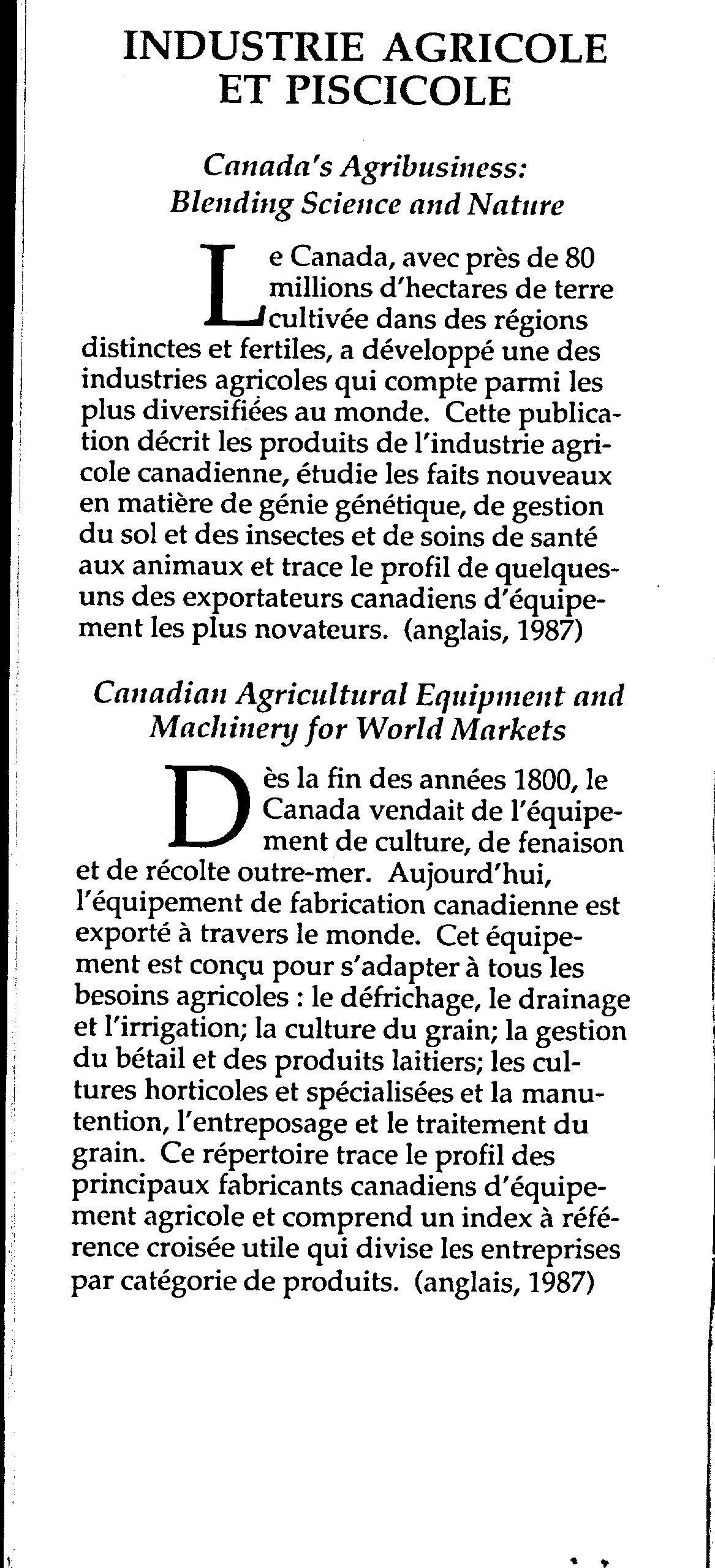 INDUSTRIE AGRICOLE ET PISCICOLE

Canada's Agribusiness: Blending Science and Nature

Le Canada, avec près de 80 millions d'hectares de terre cultivée dans des régions distinctes et fertiles, a développé une des industries agricoles qui compte parmi les plus diversifiées au monde. Cette publication décrit les produits de l'industrie agricole canadienne, étudie les faits nouveaux en matière de génie génétique, de gestion du sol et des insectes et de soins de santé aux animaux et trace le profil de quelques-uns des exportateurs canadiens d'équipement les plus novateurs. (anglais, 1987)

Canadian Agricultural Equipment and Machinery for World Markets

Dès la fin des années 1800, le Canada vendait de l'équipement de culture, de fenaison et de récolte outre-mer. Aujourd'hui, l'équipement de fabrication canadienne est exporté à travers le monde. Cet équipement est conçu pour s'adapter à tous les besoins agricoles : le défrichage, le drainage et l'irrigation; la culture du grain; la gestion du bétail et des produits laitiers; les cultures horticoles et spécialisées et la manutention, l'entreposage et le traitement du grain. Ce répertoire trace le profil des principaux fabricants canadiens d'équipement agricole et comprend un index à référence croisée utile qui divise les entreprises par catégorie de produits. (anglais, 1987)